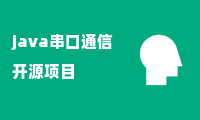 java串口通信

开源项目